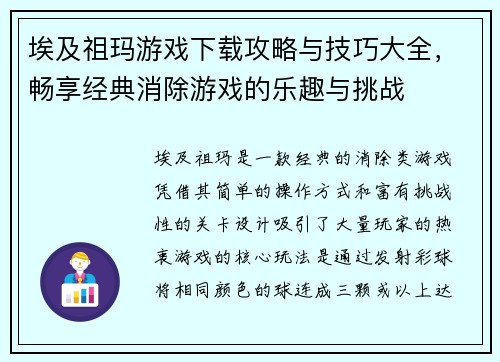 埃及祖玛游戏下载攻略与技巧大全，畅享经典消除游戏的乐趣与挑战

埃及祖玛是一款经典的消除类游戏凭借其简单的操作方式和富有挑战性的关卡设计吸引了大量玩家的热衷游戏的核心玩法是通过发射彩球将相同颜色的球连成三颗或以上达